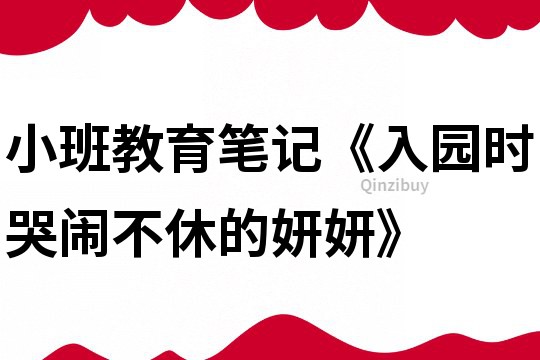 小班教育笔记《入园时哭闹不休的妍妍》

Qinzibuy